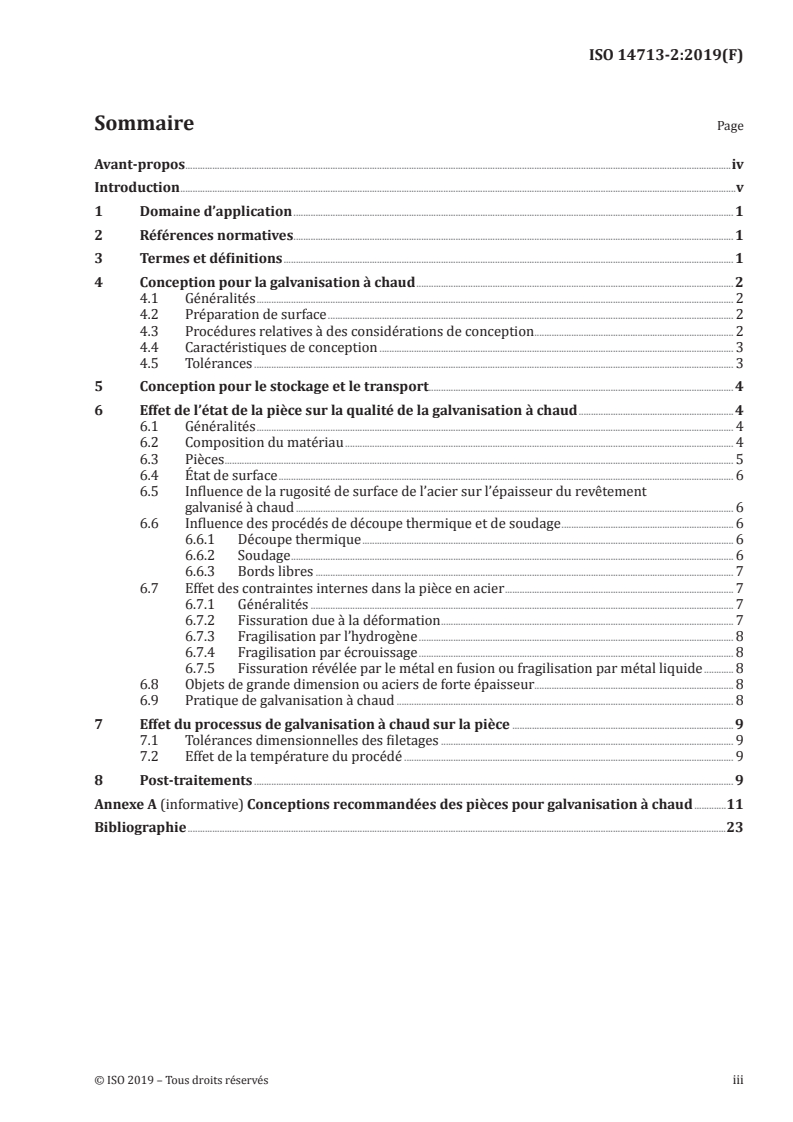 ISO 14713-2:2019(F)

Sommaire Page

Avant-propos iv
Introduction v
1 Domaine d'application 1
2 Références normatives 1
3 Termes et définitions 1
4 Conception pour la galvanisation à chaud 2
4.1 Généralités 2
4.2 Préparation de surface 2
4.3 Procédures relatives à des considérations de conception 2
4.4 Caractéristiques de conception 3
4.5 Tolérances 3
5 Conception pour le stockage et le transport 4
6 Effet de l'état de la pièce sur la qualité de la galvanisation à chaud 4
6.1 Généralités 4
6.2 Composition du matériau 4
6.3 Pièces 5
6.4 État de surface 6
6.5 Influence de la rugosité de surface de l'acier sur l'épaisseur du revêtement galvanisé à chaud 6
6.6 Influence des procédés de découpe thermique et de soudage 6
6.6.1 Découpe thermique 6
6.6.2 Soudage 6
6.6.3 Bords libres 7
6.7 Effet des contraintes internes dans la pièce en acier 7
6.7.1 Généralités 7
6.7.2 Fissuration due à la déformation 7
6.7.3 Fragilisation par l'hydrogène 8
6.7.4 Fragilisation par écrouissage 8
6.7.5 Fissuration révélée par le métal en fusion ou fragilisation par métal liquide 8
6.8 Objets de grande dimension ou aciers de forte épaisseur 8
6.9 Pratique de galvanisation à chaud 8
7 Effet du processus de galvanisation à chaud sur la pièce 9
7.1 Tolérances dimensionnelles des filetages 9
7.2 Effet de la température du procédé 9
8 Post-traitements 9
Annexe A (informative) Conceptions recommandées des pièces pour galvanisation à chaud 11
Bibliographie 23

© ISO 2019 – Tous droits réservés iii